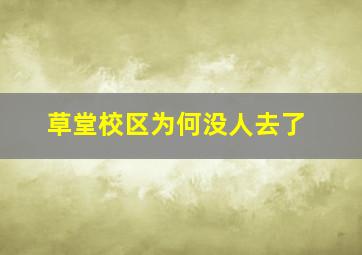 草堂校区为何没人去了